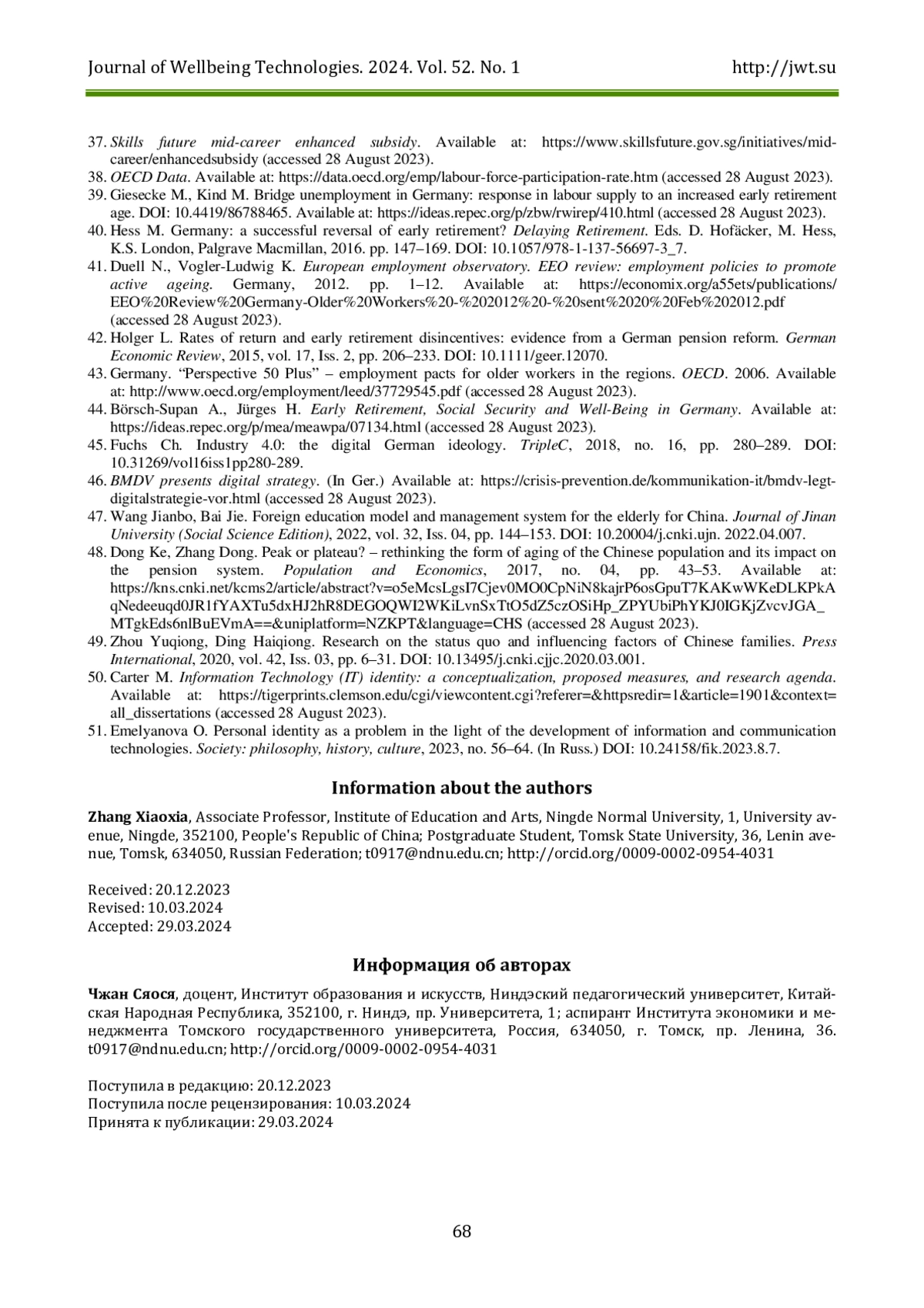 Journal of Wellbeing Technologies. 2024. Vol. 52. No. 1 http://jwt.su

37. Skills future mid-career enhanced subsidy. Available at: https://www.skillsfuture.gov.sg/initiatives/mid-career/enhancedsubsidy (accessed 28 August 2023).
38. OECD Data. Available at: https://data.oecd.org/emp/labour-force-participation-rate.htm (accessed 28 August 2023).
39. Giesecke M., Kind M. Bridge unemployment in Germany: response in labour supply to an increased early retirement age. DOI: 10.4419/86788465. Available at: https://ideas.repec.org/p/zbw/rwirep/410.html (accessed 28 August 2023).
40. Hess M. Germany: a successful reversal of early retirement? Delaying Retirement. Eds. D. Hofäcker, M. Hess, K.S. London, Palgrave Macmillan, 2016. pp. 147–169. DOI: 10.1057/978-1-137-56697-3_7.
41. Duell N., Vogler-Ludwig K. European employment observatory. EEO review: employment policies to promote active ageing. Germany, 2012. pp. 1–12. Available at: https://economix.org/a55ets/publications/EEO%20Review%20Germany-Older%20Workers%20-%202012%20-%20sent%2020%20Feb%202012.pdf (accessed 28 August 2023).
42. Holger L. Rates of return and early retirement disincentives: evidence from a German pension reform. German Economic Review, 2015, vol. 17, Iss. 2, pp. 206–233. DOI: 10.1111/geer.12070.
43. Germany. “Perspective 50 Plus” – employment pacts for older workers in the regions. OECD. 2006. Available at: http://www.oecd.org/employment/leed/37729545.pdf (accessed 28 August 2023).
44. Börsch-Supan A., Jürges H. Early Retirement, Social Security and Well-Being in Germany. Available at: https://ideas.repec.org/p/mea/meawpa/07134.html (accessed 28 August 2023).
45. Fuchs Ch. Industry 4.0: the digital German ideology. TripleC, 2018, no. 16, pp. 280–289. DOI: 10.31269/vol16iss1pp280-289.
46. BMDV presents digital strategy. (In Ger.) Available at: https://crisis-prevention.de/kommunikation-it/bmdv-legt-digitalstrategie-vor.html (accessed 28 August 2023).
47. Wang Jianbo, Bai Jie. Foreign education model and management system for the elderly for China. Journal of Jinan University (Social Science Edition), 2022, vol. 32, Iss. 04, pp. 144–153. DOI: 10.20004/j.cnki.ujn. 2022.04.007.
48. Dong Ke, Zhang Dong. Peak or plateau? – rethinking the form of aging of the Chinese population and its impact on the pension system. Population and Economics, 2017, no. 04, pp. 43–53. Available at: https://kns.cnki.net/kcms2/article/abstract?v=o5eMcsLgsI7Cjev0MO0CpNiN8kajrP6osGpuT7KAKwWKeDLKPkAqNedeeuqd0JR1fYAXTu5dxHJ2hR8DEGOQWI2WKiLvnSxTtO5dZ5czOSiHp_ZPYUbiPhYKJ0IGKjZvcvJGA_MTgkEds6nlBuEVmA==&uniplatform=NZKPT&language=CHS (accessed 28 August 2023).
49. Zhou Yuqiong, Ding Haiqiong. Research on the status quo and influencing factors of Chinese families. Press International, 2020, vol. 42, Iss. 03, pp. 6–31. DOI: 10.13495/j.cnki.cjjc.2020.03.001.
50. Carter M. Information Technology (IT) identity: a conceptualization, proposed measures, and research agenda. Available at: https://tigerprints.clemson.edu/cgi/viewcontent.cgi?referer=&httpsredir=1&article=1901&context=all_dissertations (accessed 28 August 2023).
51. Emelyanova O. Personal identity as a problem in the light of the development of information and communication technologies. Society: philosophy, history, culture, 2023, no. 56–64. (In Russ.) DOI: 10.24158/fik.2023.8.7.

Information about the authors

Zhang Xiaoxia, Associate Professor, Institute of Education and Arts, Ningde Normal University, 1, University avenue, Ningde, 352100, People's Republic of China; Postgraduate Student, Tomsk State University, 36, Lenin avenue, Tomsk, 634050, Russian Federation; t0917@ndnu.edu.cn; http://orcid.org/0009-0002-0954-4031

Received: 20.12.2023
Revised: 10.03.2024
Accepted: 29.03.2024

Информация об авторах

Чжан Сяося, доцент, Институт образования и искусств, Ниндэский педагогический университет, Китайская Народная Республика, 352100, г. Ниндэ, пр. Университета, 1; аспирант Института экономики и менеджмента Томского государственного университета, Россия, 634050, г. Томск, пр. Ленина, 36. t0917@ndnu.edu.cn; http://orcid.org/0009-0002-0954-4031

Поступила в редакцию: 20.12.2023
Поступила после рецензирования: 10.03.2024
Принята к публикации: 29.03.2024

68